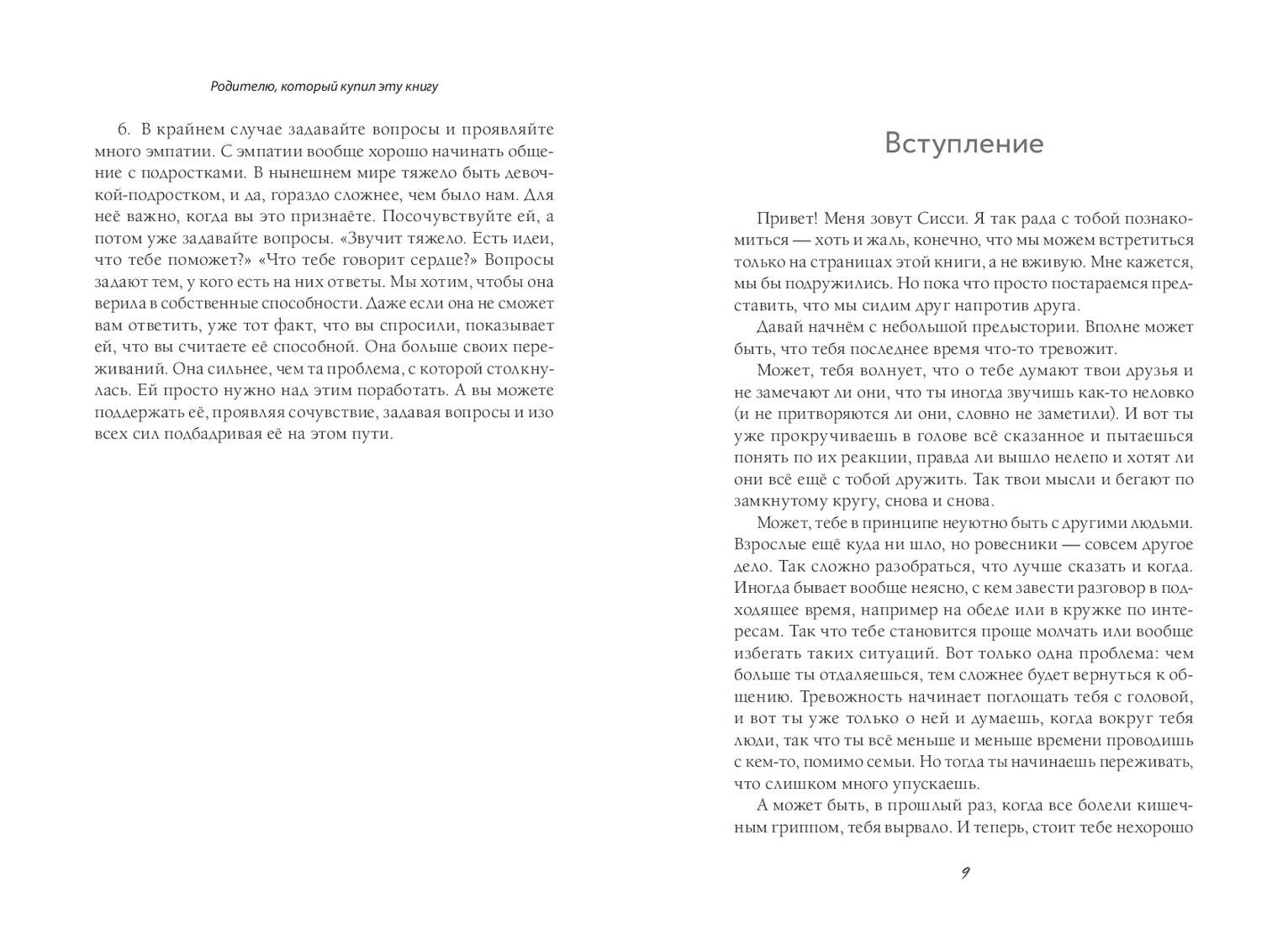 Родителю, который купил эту книгу

6. В крайнем случае задавайте вопросы и проявляйте много эмпатии. С эмпатии вообще хорошо начинать общение с подростками. В нынешнем мире тяжело быть девочкой-подростком, и да, гораздо сложнее, чем было нам. Для неё важно, когда вы это признаёте. Посочувствуйте ей, а потом уже задавайте вопросы. «Звучит тяжело. Есть идеи, что тебе поможет?» «Что тебе говорит сердце?» Вопросы задают тем, у кого есть на них ответы. Мы хотим, чтобы она верила в собственные способности. Даже если она не сможет вам ответить, уже тот факт, что вы спросили, показывает ей, что вы считаете её способной. Она больше своих переживаний. Она сильнее, чем та проблема, с которой столкнулась. Ей просто нужно над этим поработать. А вы можете поддержать её, проявляя сочувствие, задавая вопросы и изо всех сил подбадривая её на этом пути.

Вступление

Привет! Меня зовут Сисси. Я так рада с тобой познакомиться — хоть и жаль, конечно, что мы можем встретиться только на страницах этой книги, а не вживую. Мне кажется, мы бы подружились. Но пока что просто постараемся представить, что мы сидим друг напротив друга.

Давай начнём с небольшой предыстории. Вполне может быть, что тебя последнее время что-то тревожит.

Может, тебя волнует, что о тебе думают твои друзья и не замечают ли они, что ты иногда звучишь как-то неловко (и не притворяются ли они, словно не заметили). И вот ты уже прокручиваешь в голове всё сказанное и пытаешься понять по их реакции, правда ли вышло нелепо и хотят ли они всё ещё с тобой дружить. Так твои мысли и бегают по замкнутому кругу, снова и снова.

Может, тебе в принципе неуютно быть с другими людьми. Взрослые ещё куда ни шло, но ровесники — совсем другое дело. Так сложно разобраться, что лучше сказать и когда. Иногда бывает вообще неясно, с кем завести разговор в подходящее время, например на обеде или в кружке по интересам. Так что тебе становится проще молчать или вообще избегать таких ситуаций. Вот только одна проблема: чем больше ты отдаляешься, тем сложнее будет вернуться к общению. Тревожность начинает поглощать тебя с головой, и вот ты уже только о ней и думаешь, когда вокруг тебя люди, так что ты всё меньше и меньше времени проводишь с кем-то, помимо семьи. Но тогда ты начинаешь переживать, что слишком много упускаешь.

А может быть, в прошлый раз, когда все болели кишечным гриппом, тебя вырвало. И теперь, стоит тебе нехорошо

9